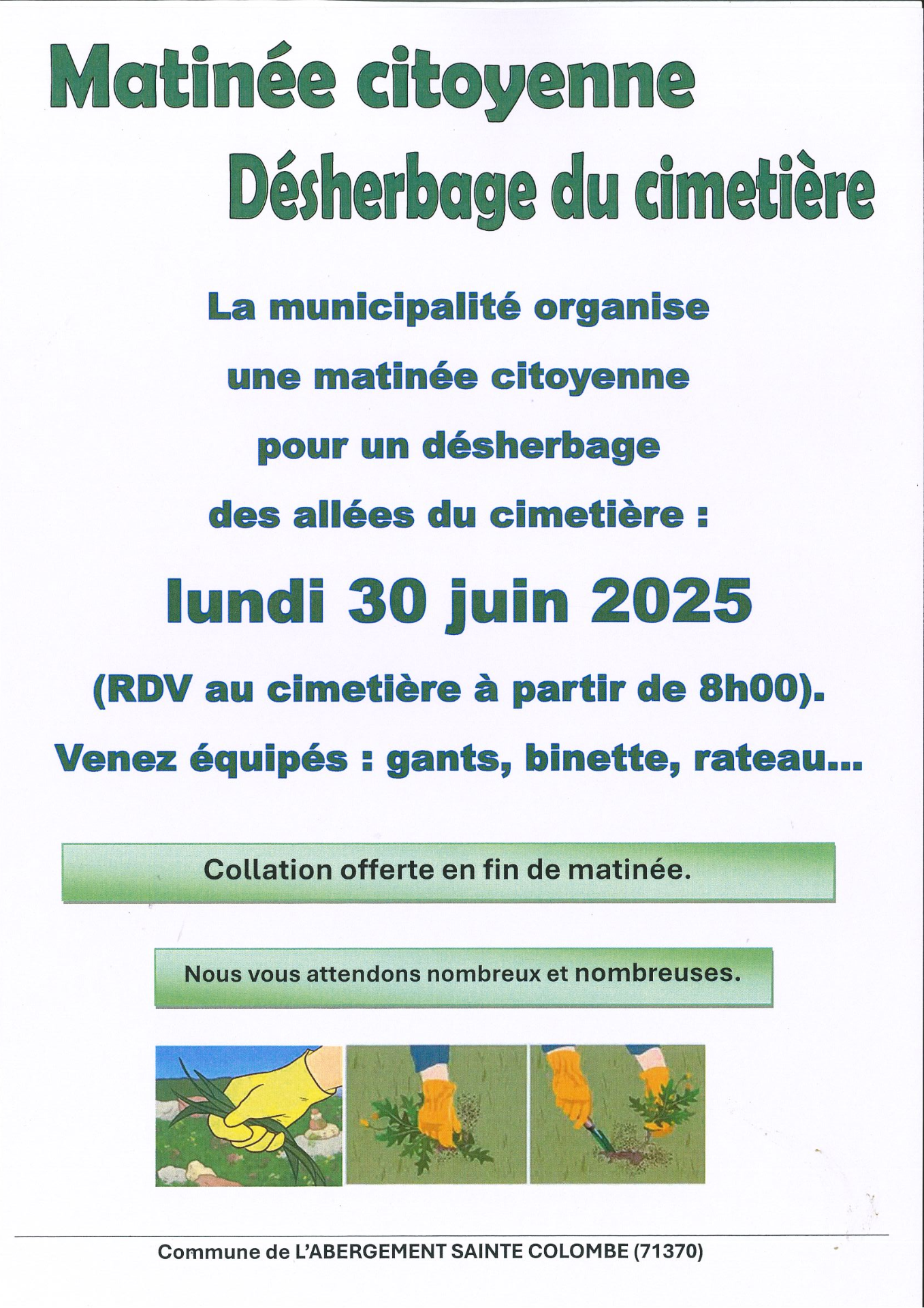 Matinée citoyenne
Désherbage du cimetière

La municipalité organise une matinée citoyenne pour un désherbage des allées du cimetière :

lundi 30 juin 2025

(RDV au cimetière à partir de 8h00).

Venez équipés : gants, binette, rateau...

Collation offerte en fin de matinée.

Nous vous attendons nombreux et nombreuses.

Commune de L'ABERGEMENT SAINTE COLOMBE (71370)